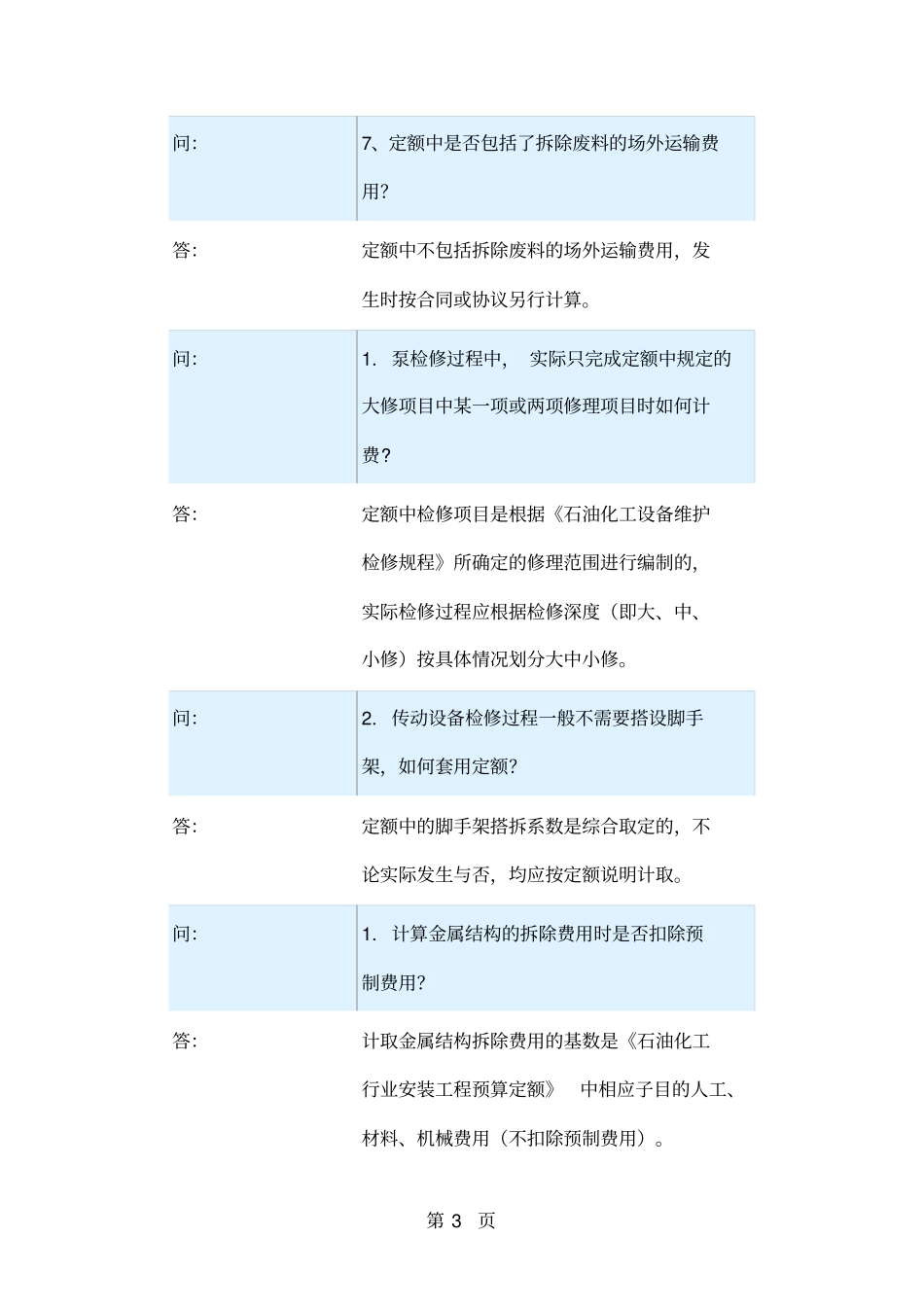 | 问: | 7、定额中是否包括了拆除废料的场外运输费用? |
|---|---|
| 答: | 定额中不包括拆除废料的场外运输费用，发生时按合同或协议另行计算。 |
| 问: | 1. 泵检修过程中， 实际只完成定额中规定的大修项目中某一项或两项修理项目时如何计费? |
| 答: | 定额中检修项目是根据《石油化工设备维护检修规程》所确定的修理范围进行编制的，实际检修过程应根据检修深度（即大、中、小修）按具体情况划分大中小修。 |
| 问: | 2. 传动设备检修过程一般不需要搭设脚手架，如何套用定额? |
| 答: | 定额中的脚手架搭拆系数是综合取定的，不论实际发生与否，均应按定额说明计取。 |
| 问: | 1. 计算金属结构的拆除费用时是否扣除预制费用? |
| 答: | 计取金属结构拆除费用的基数是《石油化工行业安装工程预算定额》 中相应子目的人工、材料、机械费用（不扣除预制费用）。 |

第 3 页